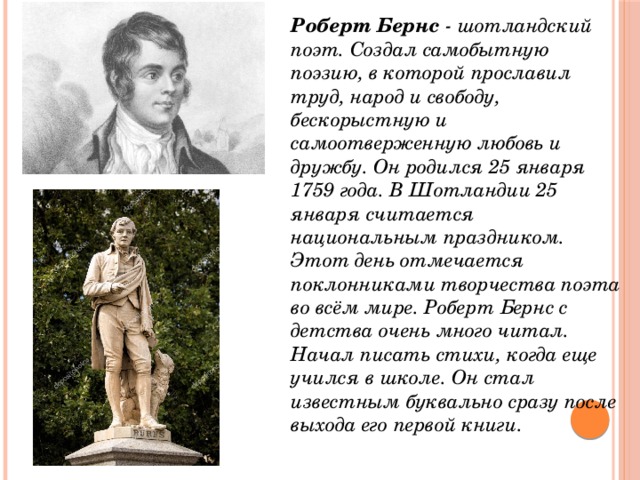 Роберт Бернс - шотландский поэт. Создал самобытную поэзию, в которой прославил труд, народ и свободу, бескорыстную и самоотверженную любовь и дружбу. Он родился 25 января 1759 года. В Шотландии 25 января считается национальным праздником. Этот день отмечается поклонниками творчества поэта во всём мире. Роберт Бернс с детства очень много читал. Начал писать стихи, когда еще учился в школе. Он стал известным буквально сразу после выхода его первой книги.

BURNS